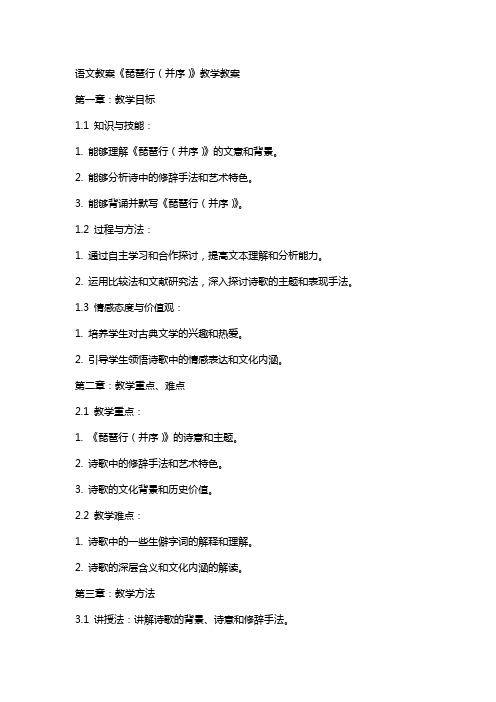 语文教案《琵琶行（并序）》教学教案

第一章：教学目标

1.1 知识与技能：

1. 能够理解《琵琶行（并序）》的文意和背景。

2. 能够分析诗中的修辞手法和艺术特色。

3. 能够背诵并默写《琵琶行（并序）》。

1.2 过程与方法：

1. 通过自主学习和合作探讨，提高文本理解和分析能力。

2. 运用比较法和文献研究法，深入探讨诗歌的主题和表现手法。

1.3 情感态度与价值观：

1. 培养学生对古典文学的兴趣和热爱。

2. 引导学生领悟诗歌中的情感表达和文化内涵。

第二章：教学重点、难点

2.1 教学重点：

1. 《琵琶行（并序）》的诗意和主题。

2. 诗歌中的修辞手法和艺术特色。

3. 诗歌的文化背景和历史价值。

2.2 教学难点：

1. 诗歌中的一些生僻字词的解释和理解。

2. 诗歌的深层含义和文化内涵的解读。

第三章：教学方法

3.1 讲授法：讲解诗歌的背景、诗意和修辞手法。